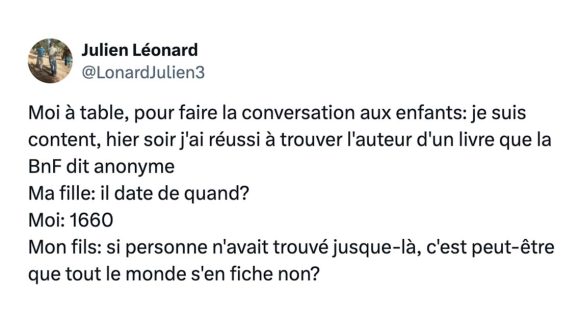 Julien Léonard
@LonardJulien3

Moi à table, pour faire la conversation aux enfants: je suis content, hier soir j'ai réussi à trouver l'auteur d'un livre que la BnF dit anonyme
Ma fille: il date de quand?
Moi: 1660
Mon fils: si personne n'avait trouvé jusque-là, c'est peut-être que tout le monde s'en fiche non?